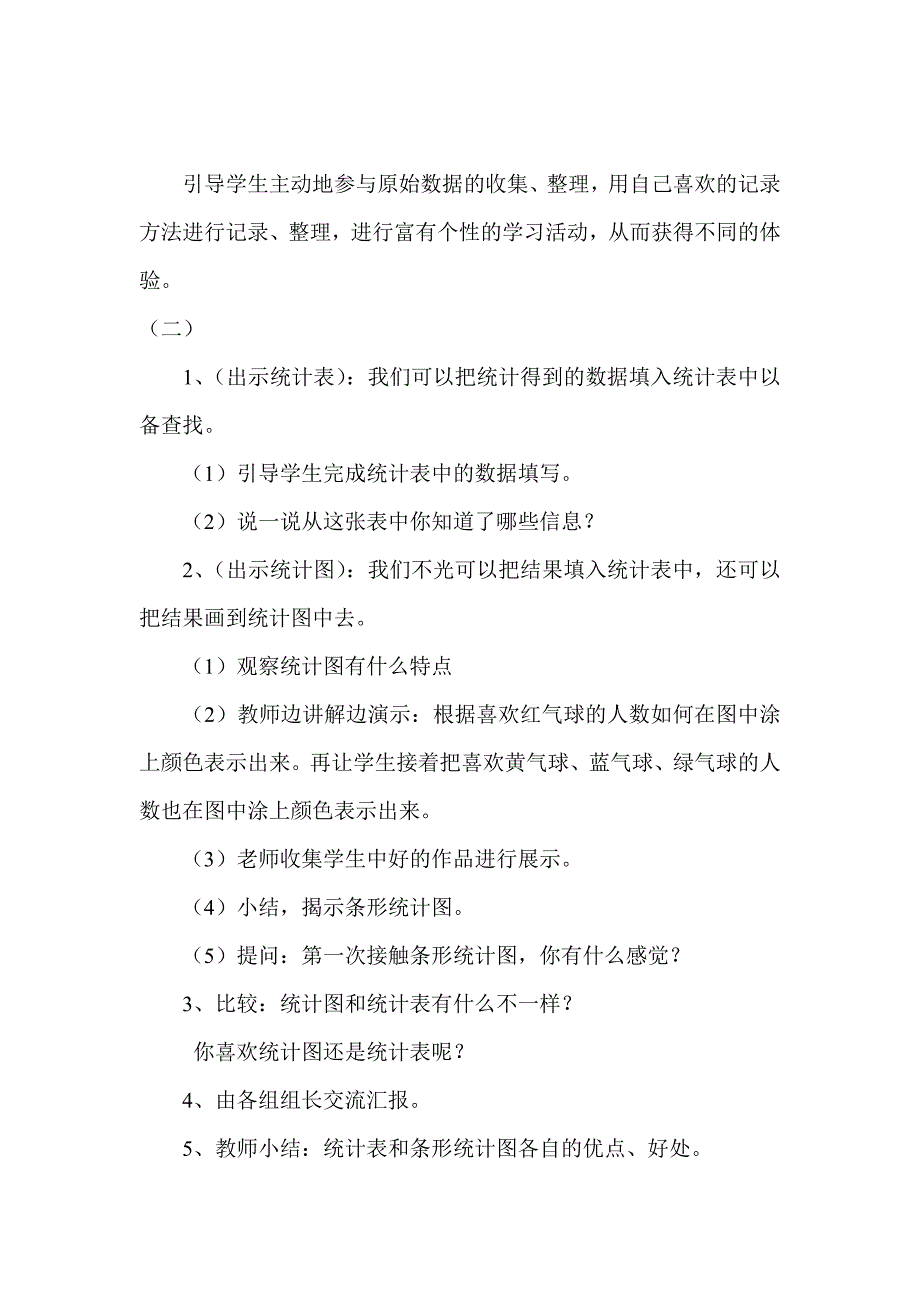 引导学生主动地参与原始数据的收集、整理，用自己喜欢的记录方法进行记录、整理，进行富有个性的学习活动，从而获得不同的体验。

（二）

1、(出示统计表)：我们可以把统计得到的数据填入统计表中以备查找。

（1）引导学生完成统计表中的数据填写。

（2）说一说从这张表中你知道了哪些信息？

2、(出示统计图)：我们不光可以把结果填入统计表中，还可以把结果画到统计图中去。

（1）观察统计图有什么特点

（2）教师边讲解边演示：根据喜欢红气球的人数如何在图中涂上颜色表示出来。再让学生接着把喜欢黄气球、蓝气球、绿气球的人数也在图中涂上颜色表示出来。

（3）老师收集学生中好的作品进行展示。

（4）小结，揭示条形统计图。

（5）提问：第一次接触条形统计图，你有什么感觉？

3、比较：统计图和统计表有什么不一样？

你喜欢统计图还是统计表呢？

4、由各组组长交流汇报。

5、教师小结：统计表和条形统计图各自的优点、好处。